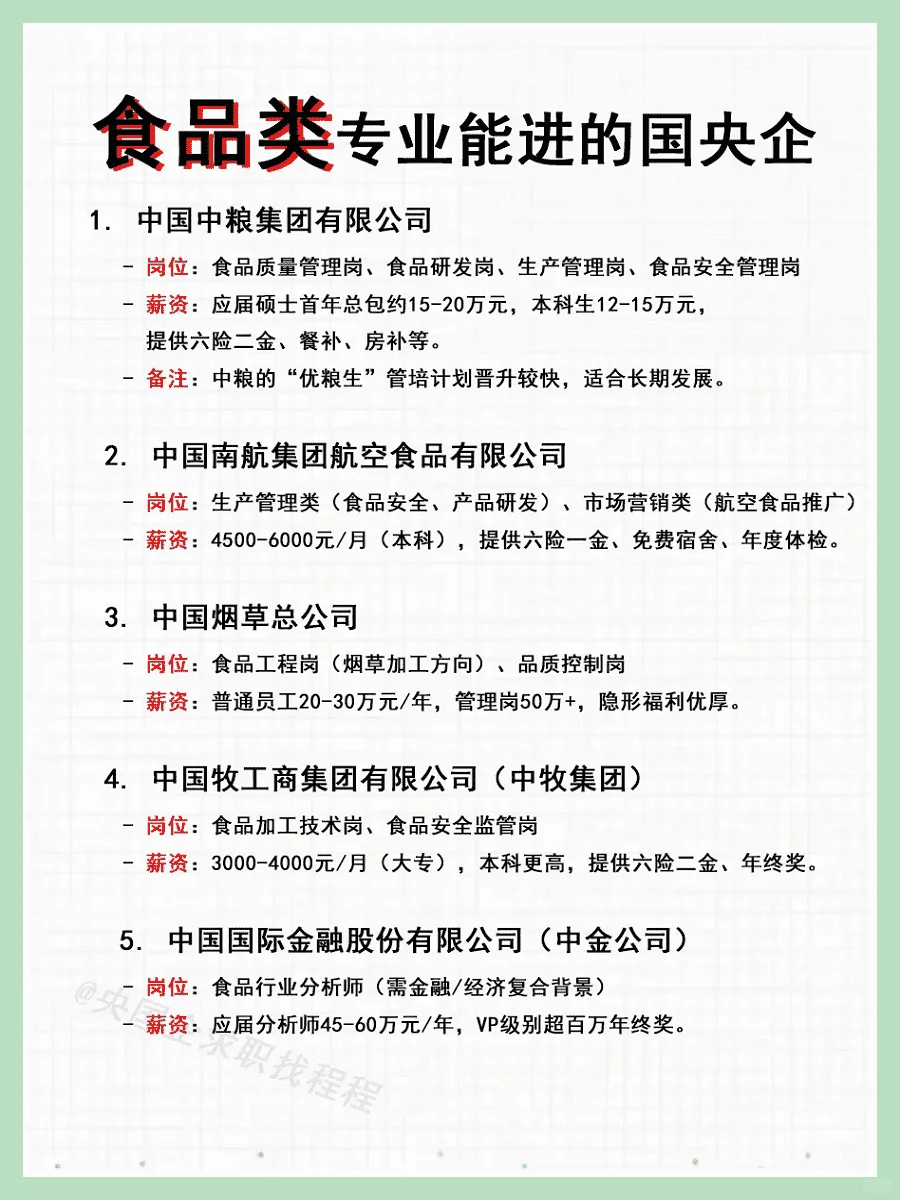 食品类专业能进的国央企

1. 中国中粮集团有限公司

- 岗位：食品质量管理岗、食品研发岗、生产管理岗、食品安全管理岗
- 薪资：应届硕士首年总包约15-20万元，本科生12-15万元，提供六险二金、餐补、房补等。
- 备注：中粮的“优粮生”管培计划晋升较快，适合长期发展。

2. 中国南航集团航空食品有限公司

- 岗位：生产管理类（食品安全、产品研发）、市场营销类（航空食品推广）
- 薪资：4500-6000元/月（本科），提供六险一金、免费宿舍、年度体检。

3. 中国烟草总公司

- 岗位：食品工程岗（烟草加工方向）、品质控制岗
- 薪资：普通员工20-30万元/年，管理岗50万+，隐形福利优厚。

4. 中国牧工商集团有限公司（中牧集团）

- 岗位：食品加工技术岗、食品安全监管岗
- 薪资：3000-4000元/月（大专），本科更高，提供六险二金、年终奖。

5. 中国国际金融股份有限公司（中金公司）

- 岗位：食品行业分析师（需金融/经济复合背景）
- 薪资：应届分析师45-60万元/年，VP级别超百万年终奖。

@央国企求职找程程